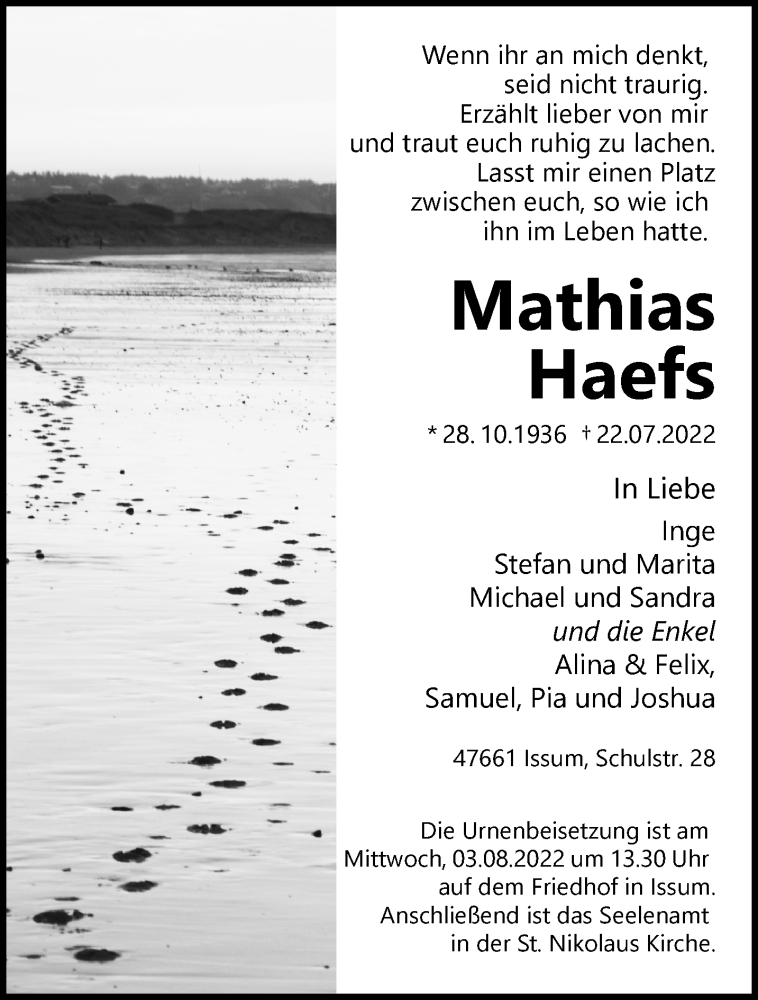 Wenn ihr an mich denkt, seid nicht traurig. Erzählt lieber von mir und traut euch ruhig zu lachen. Lasst mir einen Platz zwischen euch, so wie ich ihn im Leben hatte.

Mathias Haefs

* 28. 10.1936 † 22.07.2022

In Liebe

Inge
Stefan und Marita
Michael und Sandra
und die Enkel
Alina & Felix,
Samuel, Pia und Joshua

47661 Issum, Schulstr. 28

Die Urnenbeisetzung ist am Mittwoch, 03.08.2022 um 13.30 Uhr auf dem Friedhof in Issum. Anschließend ist das Seelenamt in der St. Nikolaus Kirche.